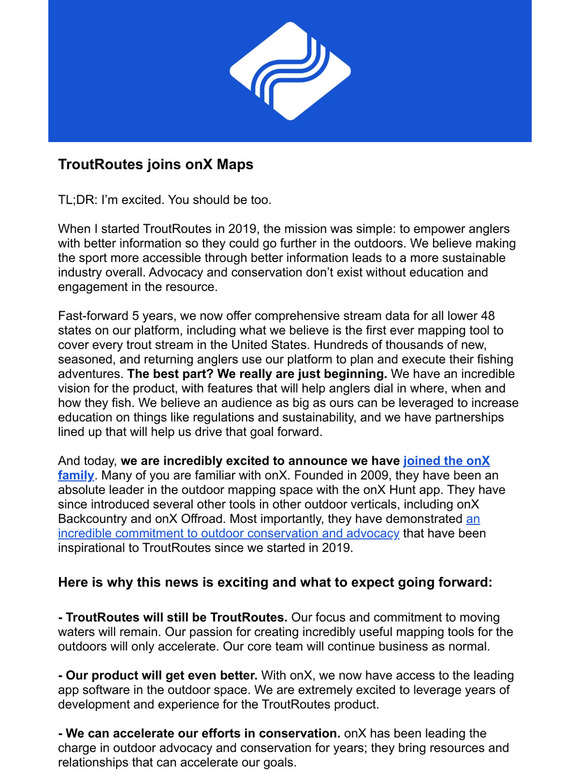 TroutRoutes joins onX Maps

TL;DR: I'm excited. You should be too.

When I started TroutRoutes in 2019, the mission was simple: to empower anglers with better information so they could go further in the outdoors. We believe making the sport more accessible through better information leads to a more sustainable industry overall. Advocacy and conservation don't exist without education and engagement in the resource.

Fast-forward 5 years, we now offer comprehensive stream data for all lower 48 states on our platform, including what we believe is the first ever mapping tool to cover every trout stream in the United States. Hundreds of thousands of new, seasoned, and returning anglers use our platform to plan and execute their fishing adventures. The best part? We really are just beginning. We have an incredible vision for the product, with features that will help anglers dial in where, when and how they fish. We believe an audience as big as ours can be leveraged to increase education on things like regulations and sustainability, and we have partnerships lined up that will help us drive that goal forward.

And today, we are incredibly excited to announce we have joined the onX family. Many of you are familiar with onX. Founded in 2009, they have been an absolute leader in the outdoor mapping space with the onX Hunt app. They have since introduced several other tools in other outdoor verticals, including onX Backcountry and onX Offroad. Most importantly, they have demonstrated an incredible commitment to outdoor conservation and advocacy that have been inspirational to TroutRoutes since we started in 2019.

Here is why this news is exciting and what to expect going forward:

- TroutRoutes will still be TroutRoutes. Our focus and commitment to moving waters will remain. Our passion for creating incredibly useful mapping tools for the outdoors will only accelerate. Our core team will continue business as normal.

- Our product will get even better. With onX, we now have access to the leading app software in the outdoor space. We are extremely excited to leverage years of development and experience for the TroutRoutes product.

- We can accelerate our efforts in conservation. onX has been leading the charge in outdoor advocacy and conservation for years; they bring resources and relationships that can accelerate our goals.